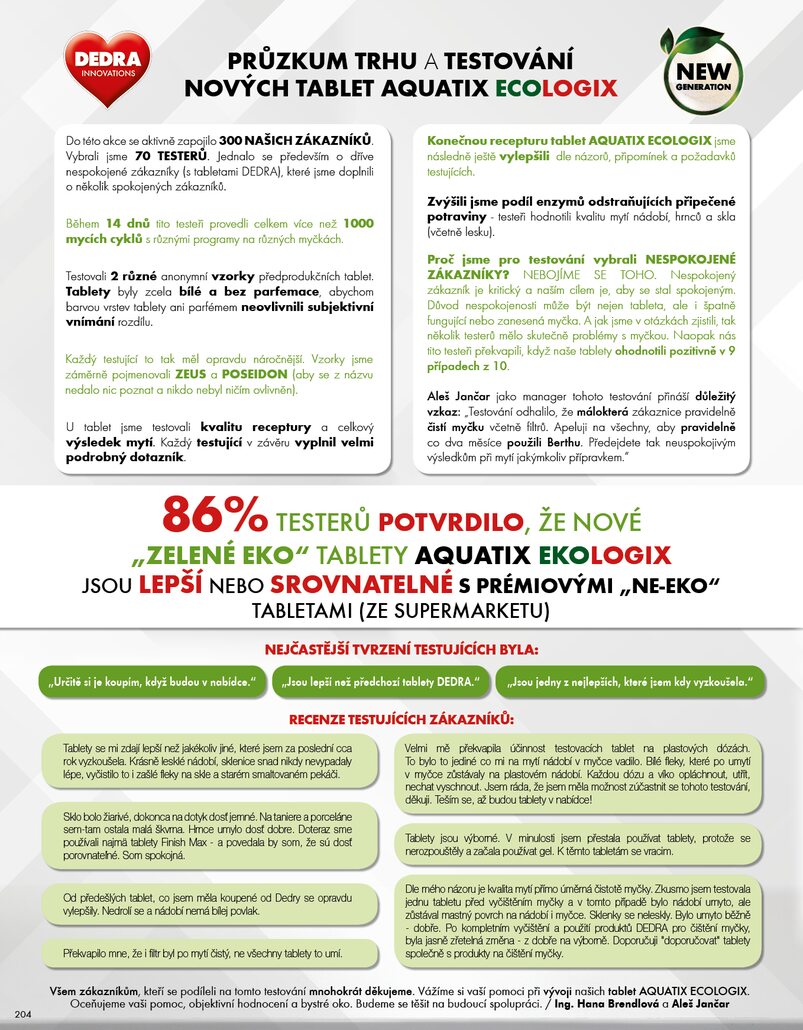 DEDRA INNOVATIONS

PRŮZKUM TRHU A TESTOVÁNÍ NOVÝCH TABLET AQUATIX ECOLOGIX

NEW GENERATION

Do této akce se aktivně zapojilo 300 NAŠICH ZÁKAZNÍKŮ. Vybrali jsme 70 TESTERŮ. Jednalo se především o dříve nespokojené zákazníky (s tabletami DEDRA), které jsme doplnili o několik spokojených zákazníků.

Během 14 dnů tito testeři provedli celkem více než 1000 mycích cyklů s různými programy na různých myčkách.

Testovali 2 různé anonymní vzorky předprodukčních tablet. Tablety byly zcela bílé a bez parfemace, abychom barvou vrstev tablety ani parfémem neovlivnili subjektivní vnímání rozdílu.

Každý testující to tak měl opravdu náročnější. Vzorky jsme záměrně pojmenovali ZEUS a POSEIDON (aby se z názvu nedalo nic poznat a nikdo nebyl ničím ovlivněn).

U tablet jsme testovali kvalitu receptury a celkový výsledek mytí. Každý testující v závěru vyplnil velmi podrobný dotazník.

Konečnou recepturu tablet AQUATIX ECOLOGIX jsme následně ještě vylepšili dle názorů, připomínek a požadavků testujících.

Zvýšili jsme podíl enzymů odstraňujících připečené potraviny - testeři hodnotili kvalitu mytí nádobí, hrnců a skla (včetně lesku).

Proč jsme pro testování vybrali NESPOKOJENÉ ZÁKAZNÍKY? NEBOJÍME SE TOHO. Nespokojený zákazník je kritický a naším cílem je, aby se stal spokojeným. Důvod nespokojenosti může být nejen tableta, ale i špatně fungující nebo zanesená myčka. A jak jsme v otázkách zjistili, tak několik testerů mělo skutečně problémy s myčkou. Naopak nás tito testeři překvapili, když naše tablety ohodnotili pozitivně v 9 případech z 10.

Aleš Jančar jako manager tohoto testování přináší důležitý vzkaz: „Testování odhalilo, že málokterá zákaznice pravidelně čistí myčku včetně filtrů. Apeluji na všechny, aby pravidelně co dva měsíce použili Berthu. Předejdete tak neuspokojivým výsledkům při mytí jakýmkoliv přípravkem."

86% TESTERŮ POTVRDILO, ŽE NOVÉ „ZELENÉ EKO" TABLETY AQUATIX EKOLOGIX JSOU LEPŠÍ NEBO SROVNATELNÉ S PRÉMIOVÝMI „NE-EKO" TABLETAMI (ZE SUPERMARKETU)

NEJČASTĚJŠÍ TVRZENÍ TESTUJÍCÍCH BYLA:

„Určitě si je koupím, když budou v nabídce."

„Jsou lepší než předchozí tablety DEDRA."

„Jsou jedny z nejlepších, které jsem kdy vyzkoušela."

RECENZE TESTUJÍCÍCH ZÁKAZNÍKŮ:

Tablety se mi zdají lepší než jakékoliv jiné, které jsem za poslední cca rok vyzkoušela. Krásně lesklé nádobí, sklenice snad nikdy nevypadaly lépe, vyčistilo to i zašlé fleky na skle a starém smaltovaném pekáči.

Sklo bolo žiarivé, dokonca na dotyk dosť jemné. Na taniere a porceláne sem-tam ostala malá škvrna. Hrnce umylo dosť dobre. Doteraz sme používali najmä tablety Finish Max - a povedala by som, že sú dosť porovnateľné. Som spokojná.

Od předešlých tablet, co jsem měla koupené od Dedry se opravdu vylepšily. Nedrolí se a nádobí nemá bílej povlak.

Překvapilo mne, že i filtr byl po mytí čistý, ne všechny tablety to umí.

Velmi mě překvapila účinnost testovacích tablet na plastových dózách. To bylo to jediné co mi na mytí nádobí v myčce vadilo. Bílé fleky, které po umytí v myčce zůstávaly na plastovém nádobí. Každou dózu a víko opláchnout, utřít, nechat vyschnout. Jsem ráda, že jsem měla možnost zúčastnit se tohoto testování, děkuji. Těším se, až budou tablety v nabídce!

Tablety jsou výborné. V minulosti jsem přestala používat tablety, protože se nerozpouštěly a začala používat gel. K těmto tabletám se vracím.

Dle mého názoru je kvalita mytí přímo úměrná čistotě myčky. Zkusmo jsem testovala jednu tabletu před vyčištěním myčky a v tomto případě bylo nádobí umyto, ale zůstával mastný povrch na nádobí i myčce. Sklenky se neleskly. Bylo umyto běžně - dobře. Po kompletním vyčištění a použití produktů DEDRA pro čištění myčky, byla jasně zřetelná změna - z dobře na výborně. Doporučuji "doporučovat" tablety společně s produkty na čištění myčky.

Všem zákazníkům, kteří se podíleli na tomto testování mnohokrát děkujeme. Vážíme si vaší pomoci při vývoji našich tablet AQUATIX ECOLOGIX. Oceňujeme vaši pomoc, objektivní hodnocení a bystré oko. Budeme se těšit na budoucí spolupráci. / Ing. Hana Brendlová a Aleš Jančar

204